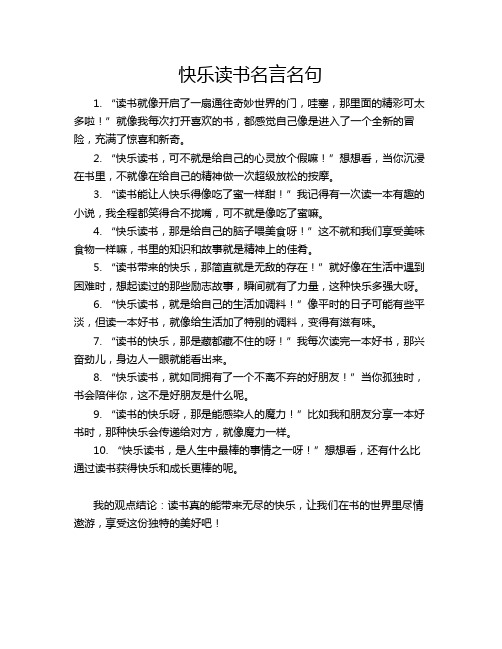 快乐读书名言名句

1. “读书就像开启了一扇通往奇妙世界的门，哇塞，那里面的精彩可太多啦！”就像我每次打开喜欢的书，都感觉自己像是进入了一个全新的冒险，充满了惊喜和新奇。

2. “快乐读书，可不就是给自己的心灵放个假嘛！”想想看，当你沉浸在书里，不就像在给自己的精神做一次超级放松的按摩。

3. “读书能让人快乐得像吃了蜜一样甜！”我记得有一次读一本有趣的小说，我全程都笑得合不拢嘴，可不就是像吃了蜜嘛。

4. “快乐读书，那是给自己的脑子喂美食呀！”这不就和我们享受美味食物一样嘛，书里的知识和故事就是精神上的佳肴。

5. “读书带来的快乐，那简直就是无敌的存在！”就好像在生活中遇到困难时，想起读过的那些励志故事，瞬间就有了力量，这种快乐多强大呀。

6. “快乐读书，就是给自己的生活加调料！”像平时的日子可能有些平淡，但读一本好书，就像给生活加了特别的调料，变得有滋有味。

7. “读书的快乐，那是藏都藏不住的呀！”我每次读完一本好书，那兴奋劲儿，身边人一眼就能看出来。

8. “快乐读书，就如同拥有了一个不离不弃的好朋友！”当你孤独时，书会陪伴你，这不是好朋友是什么呢。

9. “读书的快乐呀，那是能感染人的魔力！”比如我和朋友分享一本好书时，那种快乐会传递给对方，就像魔力一样。

10. “快乐读书，是人生中最棒的事情之一呀！”想想看，还有什么比通过读书获得快乐和成长更棒的呢。

我的观点结论：读书真的能带来无尽的快乐，让我们在书的世界里尽情遨游，享受这份独特的美好吧！